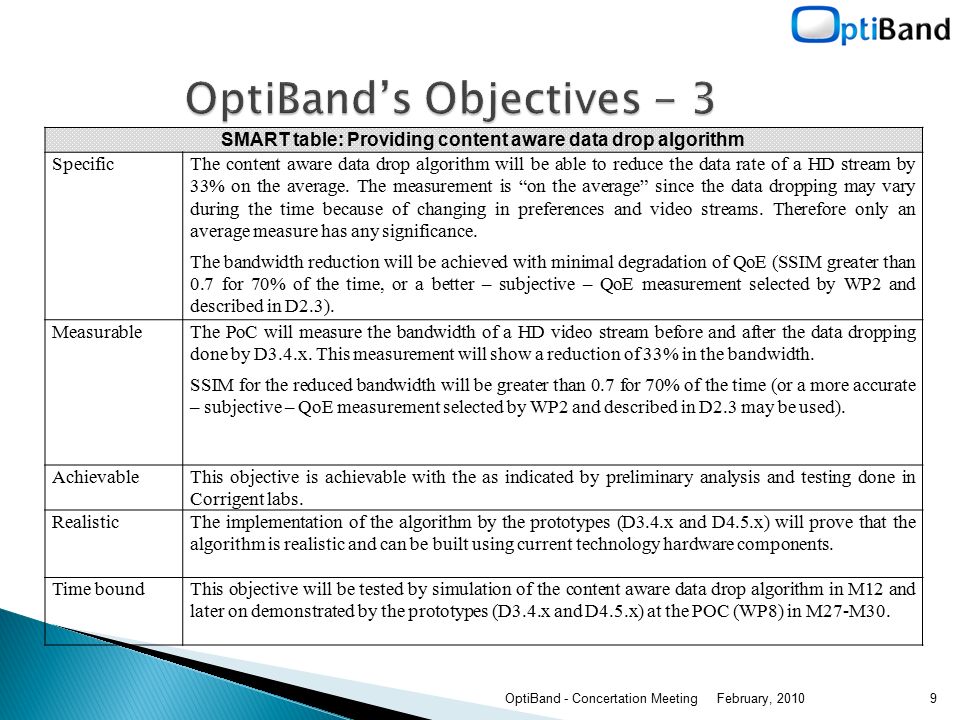 OptiBand

OptiBand's Objectives - 3

| SMART table: Providing content aware data drop algorithm | |
|---|---|
| Specific | The content aware data drop algorithm will be able to reduce the data rate of a HD stream by 33% on the average. The measurement is "on the average" since the data dropping may vary during the time because of changing in preferences and video streams. Therefore only an average measure has any significance. The bandwidth reduction will be achieved with minimal degradation of QoE (SSIM greater than 0.7 for 70% of the time, or a better – subjective – QoE measurement selected by WP2 and described in D2.3). |
| Measurable | The PoC will measure the bandwidth of a HD video stream before and after the data dropping done by D3.4.x. This measurement will show a reduction of 33% in the bandwidth. SSIM for the reduced bandwidth will be greater than 0.7 for 70% of the time (or a more accurate – subjective – QoE measurement selected by WP2 and described in D2.3 may be used). |
| Achievable | This objective is achievable with the as indicated by preliminary analysis and testing done in Corrigent labs. |
| Realistic | The implementation of the algorithm by the prototypes (D3.4.x and D4.5.x) will prove that the algorithm is realistic and can be built using current technology hardware components. |
| Time bound | This objective will be tested by simulation of the content aware data drop algorithm in M12 and later on demonstrated by the prototypes (D3.4.x and D4.5.x) at the POC (WP8) in M27-M30. |

OptiBand - Concertation Meeting February, 2010 9